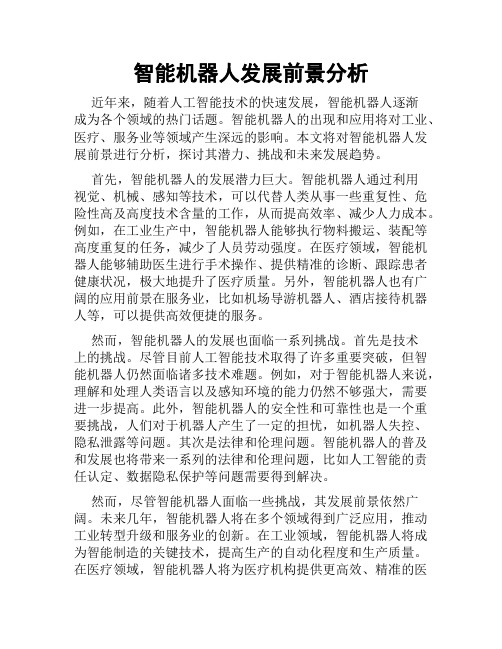 智能机器人发展前景分析

近年来，随着人工智能技术的快速发展，智能机器人逐渐成为各个领域的热门话题。智能机器人的出现和应用将对工业、医疗、服务业等领域产生深远的影响。本文将对智能机器人发展前景进行分析，探讨其潜力、挑战和未来发展趋势。

首先，智能机器人的发展潜力巨大。智能机器人通过利用视觉、机械、感知等技术，可以代替人类从事一些重复性、危险性高及高度技术含量的工作，从而提高效率、减少人力成本。例如，在工业生产中，智能机器人能够执行物料搬运、装配等高度重复的任务，减少了人员劳动强度。在医疗领域，智能机器人能够辅助医生进行手术操作、提供精准的诊断、跟踪患者健康状况，极大地提升了医疗质量。另外，智能机器人也有广阔的应用前景在服务业，比如机场导游机器人、酒店接待机器人等，可以提供高效便捷的服务。

然而，智能机器人的发展也面临一系列挑战。首先是技术上的挑战。尽管目前人工智能技术取得了许多重要突破，但智能机器人仍然面临诸多技术难题。例如，对于智能机器人来说，理解和处理人类语言以及感知环境的能力仍然不够强大，需要进一步提高。此外，智能机器人的安全性和可靠性也是一个重要挑战，人们对于机器人产生了一定的担忧，如机器人失控、隐私泄露等问题。其次是法律和伦理问题。智能机器人的普及和发展也将带来一系列的法律和伦理问题，比如人工智能的责任认定、数据隐私保护等问题需要得到解决。

然而，尽管智能机器人面临一些挑战，其发展前景依然广阔。未来几年，智能机器人将在多个领域得到广泛应用，推动工业转型升级和服务业的创新。在工业领域，智能机器人将成为智能制造的关键技术，提高生产的自动化程度和生产质量。在医疗领域，智能机器人将为医疗机构提供更高效、精准的医